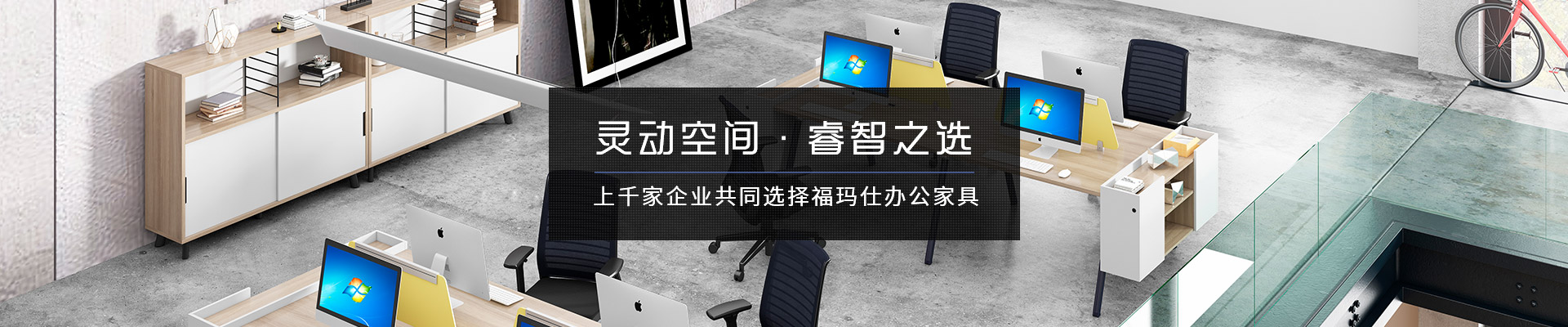 灵动空间 · 睿智之选

上千家企业共同选择福玛仕办公家具